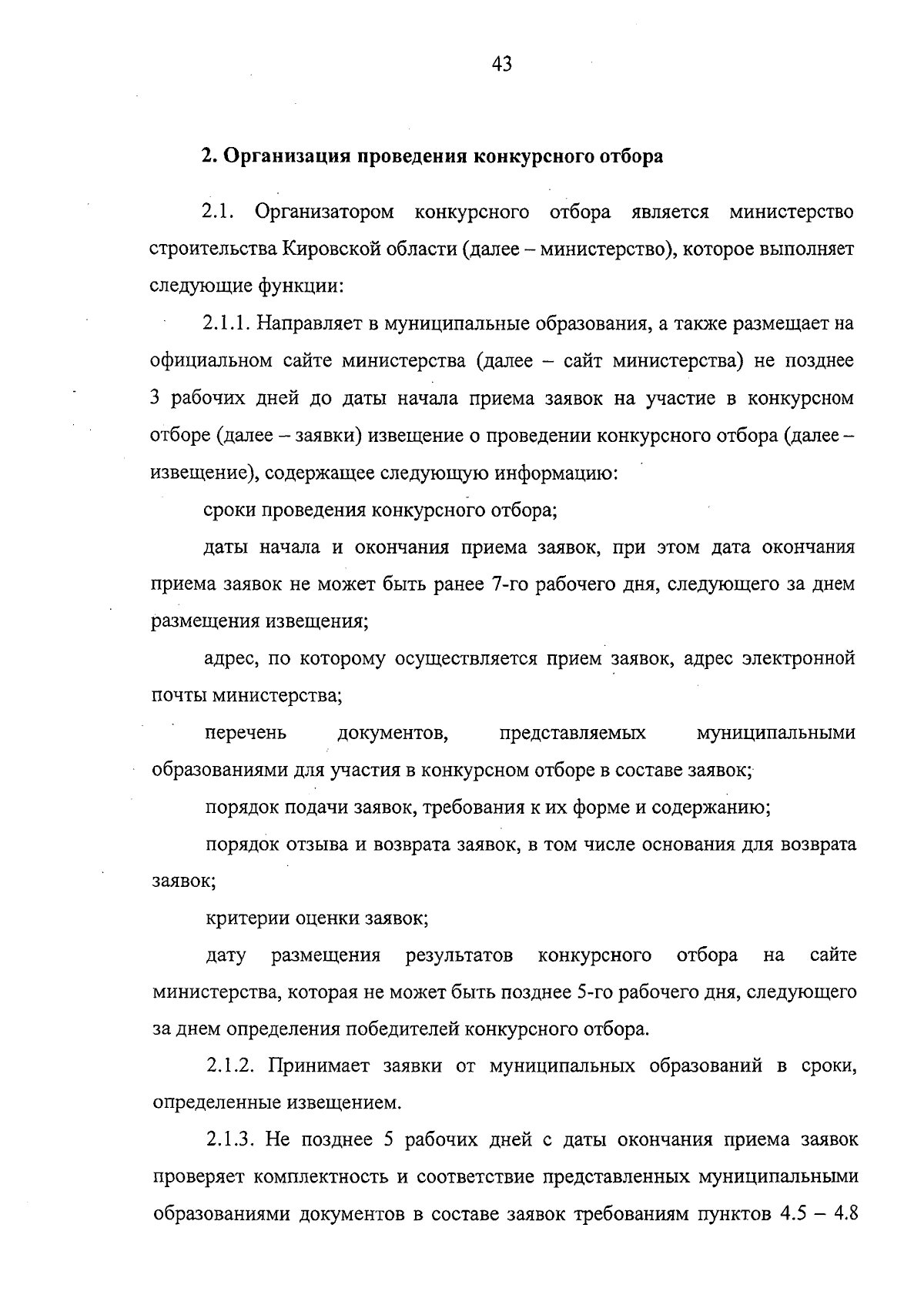 43

2. Организация проведения конкурсного отбора

2.1. Организатором конкурсного отбора является министерство строительства Кировской области (далее – министерство), которое выполняет следующие функции:

2.1.1. Направляет в муниципальные образования, а также размещает на официальном сайте министерства (далее – сайт министерства) не позднее 3 рабочих дней до даты начала приема заявок на участие в конкурсном отборе (далее – заявки) извещение о проведении конкурсного отбора (далее – извещение), содержащее следующую информацию:

сроки проведения конкурсного отбора;

даты начала и окончания приема заявок, при этом дата окончания приема заявок не может быть ранее 7-го рабочего дня, следующего за днем размещения извещения;

адрес, по которому осуществляется прием заявок, адрес электронной почты министерства;

перечень документов, представляемых муниципальными образованиями для участия в конкурсном отборе в составе заявок;

порядок подачи заявок, требования к их форме и содержанию;

порядок отзыва и возврата заявок, в том числе основания для возврата заявок;

критерии оценки заявок;

дату размещения результатов конкурсного отбора на сайте министерства, которая не может быть позднее 5-го рабочего дня, следующего за днем определения победителей конкурсного отбора.

2.1.2. Принимает заявки от муниципальных образований в сроки, определенные извещением.

2.1.3. Не позднее 5 рабочих дней с даты окончания приема заявок проверяет комплектность и соответствие представленных муниципальными образованиями документов в составе заявок требованиям пунктов 4.5 – 4.8